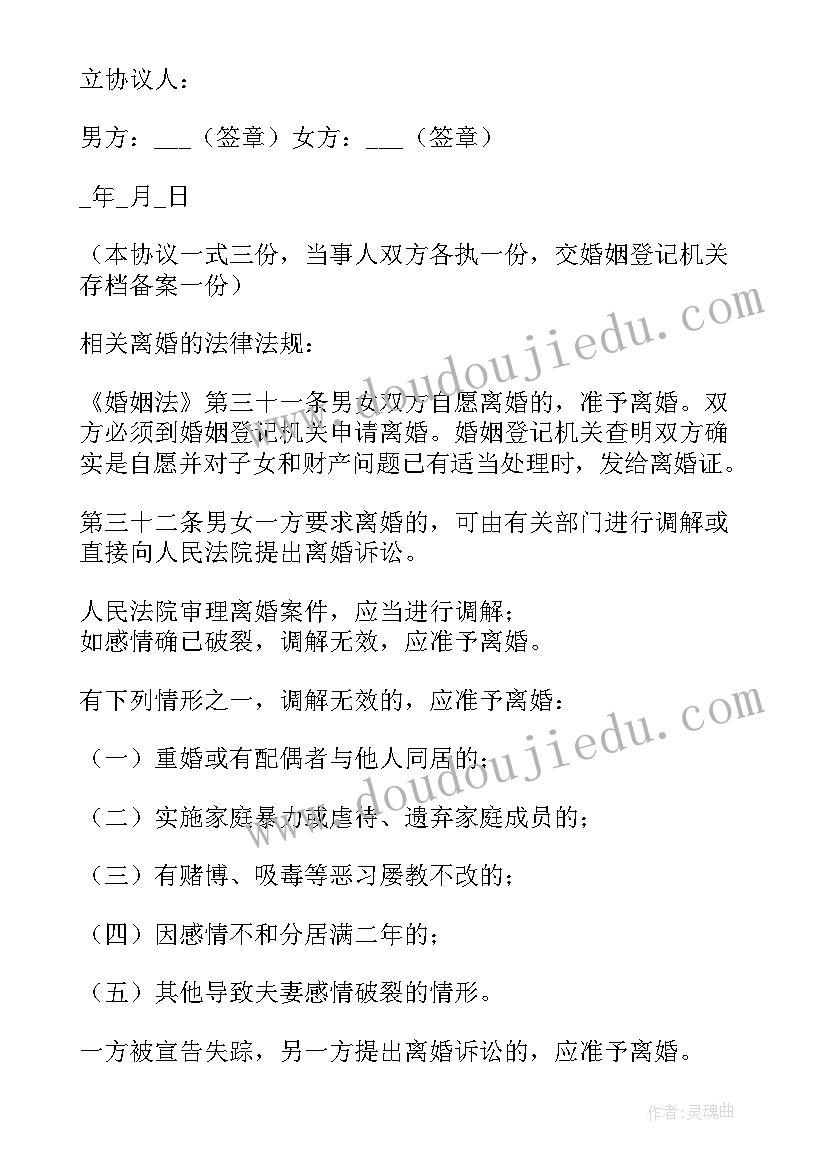 立协议人：

男方：___（签章）女方：___（签章）

_年_月_日

（本协议一式三份，当事人双方各执一份，交婚姻登记机关存档备案一份）

相关离婚的法律法规：

《婚姻法》第三十一条男女双方自愿离婚的，准予离婚。双方必须到婚姻登记机关申请离婚。婚姻登记机关查明双方确实是自愿并对子女和财产问题已有适当处理时，发给离婚证。

第三十二条男女一方要求离婚的，可由有关部门进行调解或直接向人民法院提出离婚诉讼。

人民法院审理离婚案件，应当进行调解；
如感情确已破裂，调解无效，应准予离婚。

有下列情形之一，调解无效的，应准予离婚：

（一）重婚或有配偶者与他人同居的；

（二）实施家庭暴力或虐待、遗弃家庭成员的；

（三）有赌博、吸毒等恶习屡教不改的；

（四）因感情不和分居满二年的；

（五）其他导致夫妻感情破裂的情形。

一方被宣告失踪，另一方提出离婚诉讼的，应准予离婚。

www.doudoujiedu.com

www.doudoujiedu.com

作者：灵魂曲